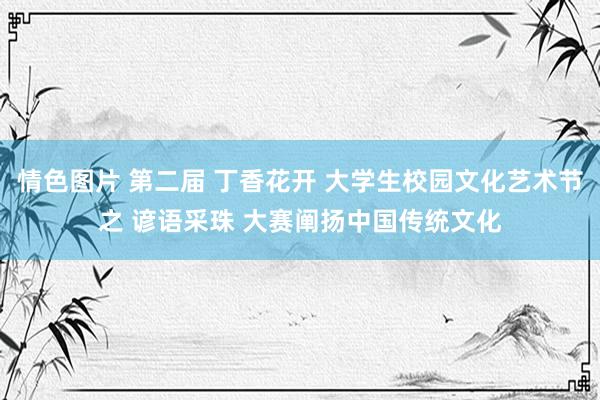 情色图片 第二届 丁香花开 大学生校园文化艺术节之 谚语采珠 大赛阐扬中国传统文化